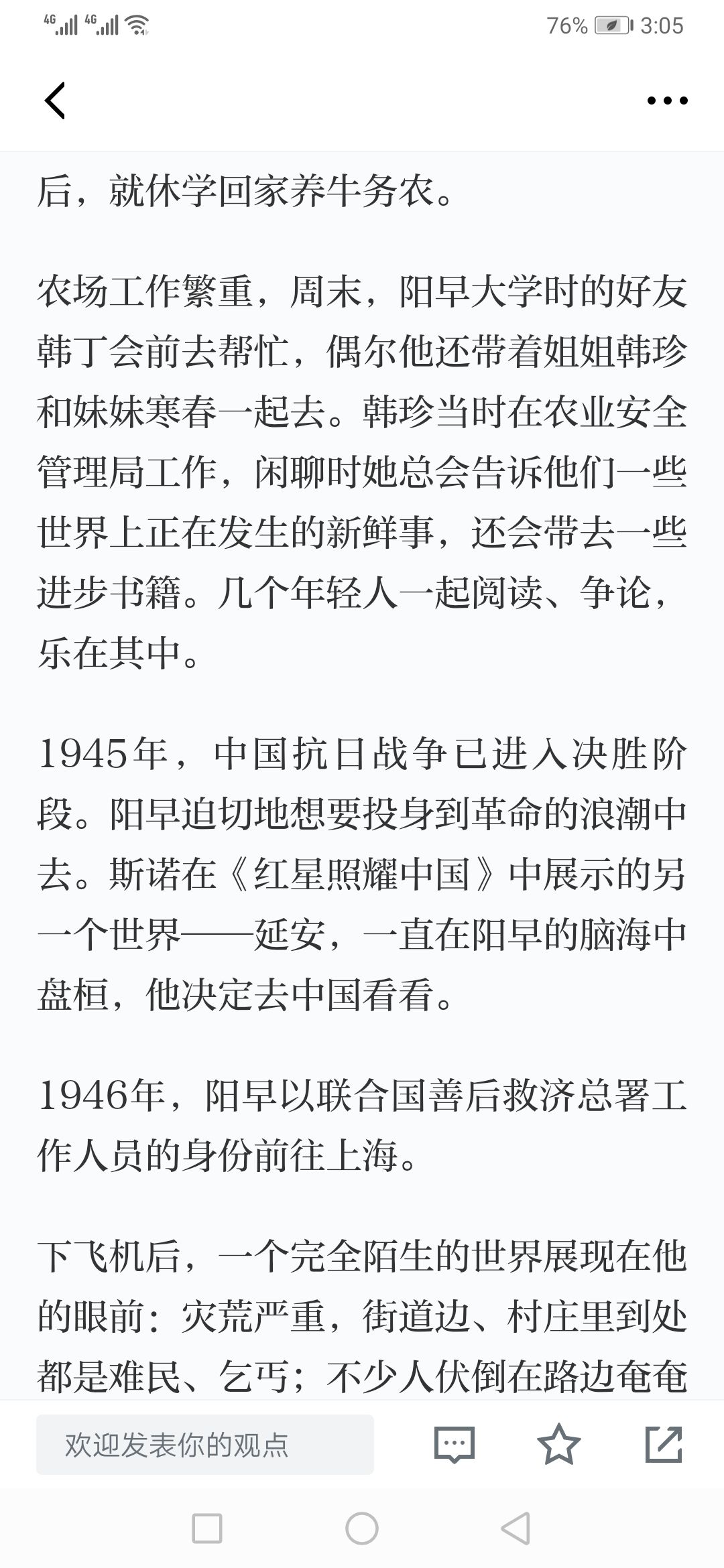 4G 4G 76% 3:05

后，就休学回家养牛务农。

农场工作繁重，周末，阳早大学时的好友韩丁会前去帮忙，偶尔他还带着姐姐韩珍和妹妹寒春一起去。韩珍当时在农业安全管理局工作，闲聊时她总会告诉他们一些世界上正在发生的新鲜事，还会带去一些进步书籍。几个年轻人一起阅读、争论，乐在其中。

1945年，中国抗日战争已进入决胜阶段。阳早迫切地想要投身到革命的浪潮中去。斯诺在《红星照耀中国》中展示的另一个世界——延安，一直在阳早的脑海中盘桓，他决定去中国看看。

1946年，阳早以联合国善后救济总署工作人员的身份前往上海。

下飞机后，一个完全陌生的世界展现在他的眼前：灾荒严重，街道边、村庄里到处都是难民、乞丐；不少人伏倒在路边奄奄

欢迎发表你的观点